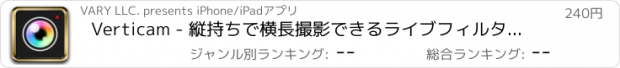 VARY LLC. presents iPhone/iPadアプリ

240円

Verticam - 縦持ちで横長撮影できるライブフィルタ...

ジャンル別ランキング: --

総合ランキング: --